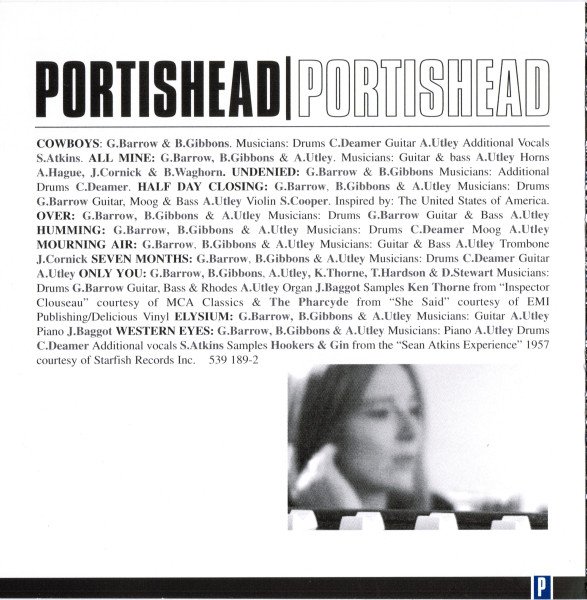 PORTISHEAD | PORTISHEAD

COWBOYS: G.Barrow & B.Gibbons. Musicians: Drums C.Deamer Guitar A.Utley Additional Vocals S.Atkins. ALL MINE: G.Barrow, B.Gibbons & A.Utley. Musicians: Guitar & bass A.Utley Horns A.Hague, J.Cornick & B.Waghorn. UNDENIED: G.Barrow & B.Gibbons Musicians: Additional Drums C.Deamer. HALF DAY CLOSING: G.Barrow, B.Gibbons & A.Utley Musicians: Drums G.Barrow Guitar, Moog & Bass A.Utley Violin S.Cooper. Inspired by: The United States of America. OVER: G.Barrow, B.Gibbons & A.Utley Musicians: Drums G.Barrow Guitar & Bass A.Utley HUMMING: G.Barrow, B.Gibbons & A.Utley Musicians: Drums C.Deamer Moog A.Utley MOURNING AIR: G.Barrow, B.Gibbons & A.Utley Musicians: Guitar & Bass A.Utley Trombone J.Cornick SEVEN MONTHS: G.Barrow, B.Gibbons & A.Utley Musicians: Drums C.Deamer Guitar A.Utley ONLY YOU: G.Barrow, B.Gibbons, A.Utley, K.Thorne, T.Hardson & D.Stewart Musicians: Drums G.Barrow Guitar, Bass & Rhodes A.Utley Organ J.Baggot Samples Ken Thorne from "Inspector Clouseau" courtesy of MCA Classics & The Pharcyde from "She Said" courtesy of EMI Publishing/Delicious Vinyl ELYSIUM: G.Barrow, B.Gibbons & A.Utley Musicians: Guitar A.Utley Piano J.Baggot WESTERN EYES: G.Barrow, B.Gibbons & A.Utley Musicians: Piano A.Utley Drums C.Deamer Additional vocals S.Atkins Samples Hookers & Gin from the "Sean Atkins Experience" 1957 courtesy of Starfish Records Inc. 539 189-2

P